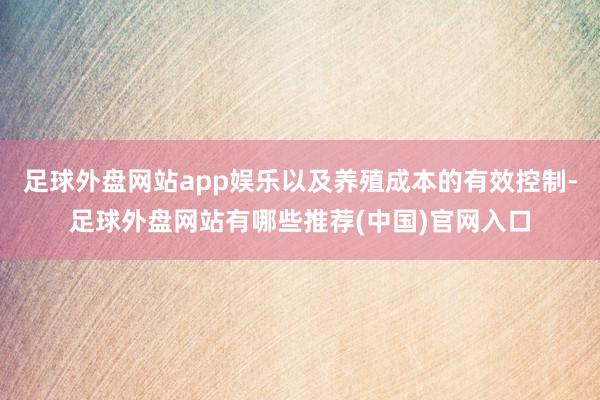 足球外盘网站app娱乐以及养殖成本的有效控制-足球外盘网站有哪些推荐(中国)官网入口